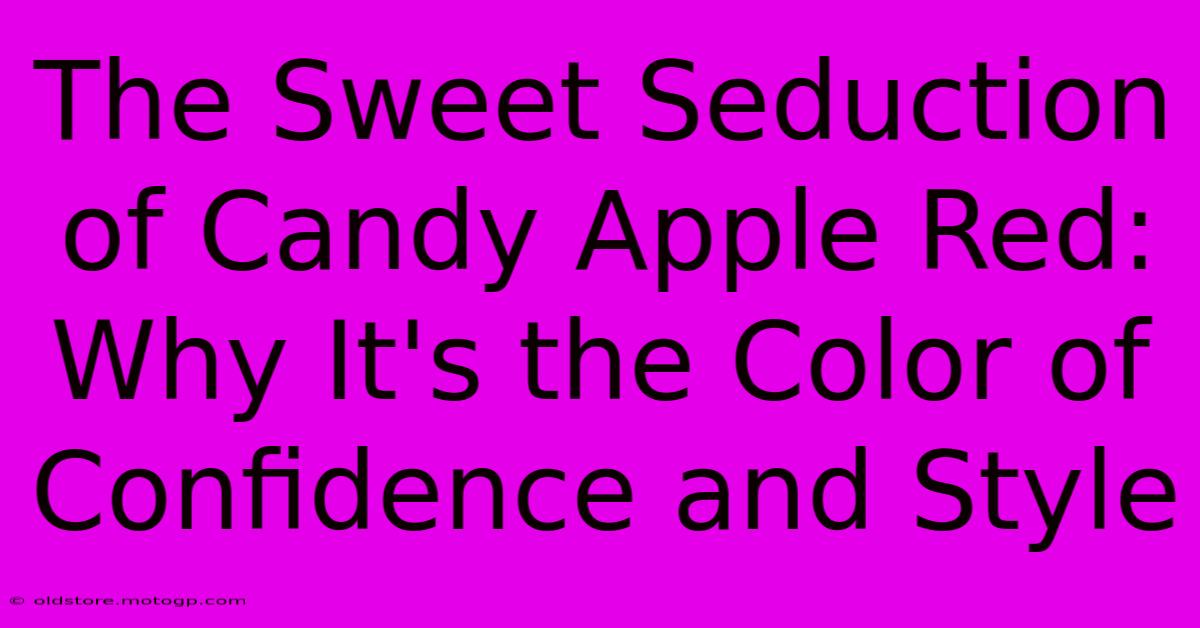 The Sweet Seduction of Candy Apple Red: Why It's the Color of Confidence and Style

© oldstore.motogp.com